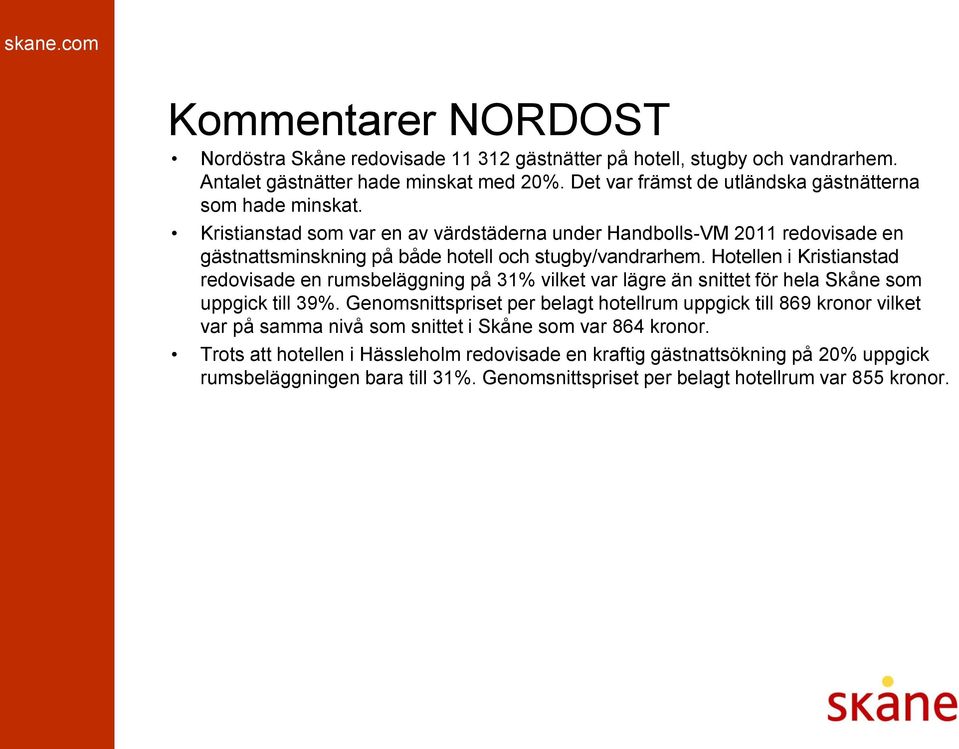 skane.com

Kommentarer NORDOST

• Nordöstra Skåne redovisade 11 312 gästnätter på hotell, stugby och vandrarhem. Antalet gästnätter hade minskat med 20%. Det var främst de utländska gästnätterna som hade minskat.

• Kristianstad som var en av värdstäderna under Handbolls-VM 2011 redovisade en gästnattsminskning på både hotell och stugby/vandrarhem. Hotellen i Kristianstad redovisade en rumsbeläggning på 31% vilket var lägre än snittet för hela Skåne som uppgick till 39%. Genomsnittspriset per belagt hotellrum uppgick till 869 kronor vilket var på samma nivå som snittet i Skåne som var 864 kronor.

• Trots att hotellen i Hässleholm redovisade en kraftig gästnattsökning på 20% uppgick rumsbeläggningen bara till 31%. Genomsnittspriset per belagt hotellrum var 855 kronor.

skåne